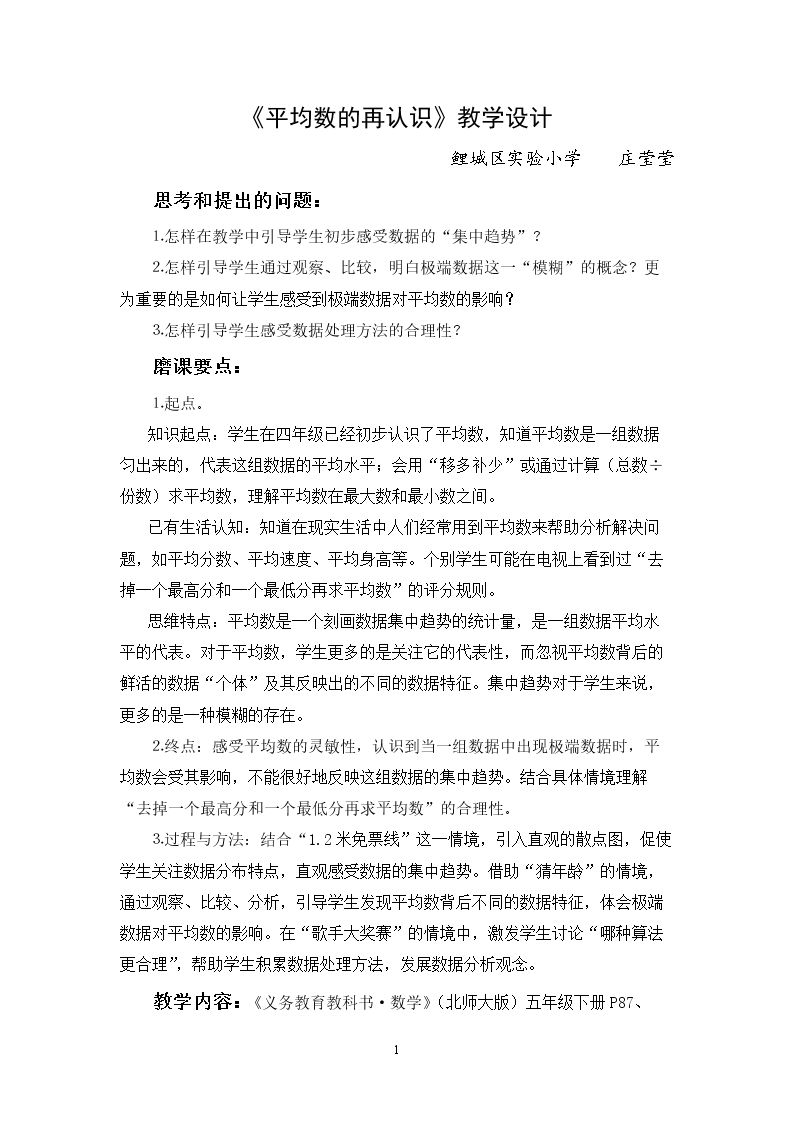 《平均数的再认识》教学设计

鲤城区实验小学 庄莹莹

思考和提出的问题：

1.怎样在教学中引导学生初步感受数据的“集中趋势”？

2.怎样引导学生通过观察、比较，明白极端数据这一“模糊”的概念？更为重要的是如何让学生感受到极端数据对平均数的影响？

3.怎样引导学生感受数据处理方法的合理性？

磨课要点：

1.起点。

知识起点：学生在四年级已经初步认识了平均数，知道平均数是一组数据匀出来的，代表这组数据的平均水平；会用“移多补少”或通过计算（总数÷份数）求平均数，理解平均数在最大数和最小数之间。

已有生活认知：知道在现实生活中人们经常用到平均数来帮助分析解决问题，如平均分数、平均速度、平均身高等。个别学生可能在电视上看到过“去掉一个最高分和一个最低分再求平均数”的评分规则。

思维特点：平均数是一个刻画数据集中趋势的统计量，是一组数据平均水平的代表。对于平均数，学生更多的是关注它的代表性，而忽视平均数背后的鲜活的数据“个体”及其反映出的不同的数据特征。集中趋势对于学生来说，更多的是一种模糊的存在。

2.终点：感受平均数的灵敏性，认识到当一组数据中出现极端数据时，平均数会受其影响，不能很好地反映这组数据的集中趋势。结合具体情境理解“去掉一个最高分和一个最低分再求平均数”的合理性。

3.过程与方法：结合“1.2米免票线”这一情境，引入直观的散点图，促使学生关注数据分布特点，直观感受数据的集中趋势。借助“猜年龄”的情境，通过观察、比较、分析，引导学生发现平均数背后不同的数据特征，体会极端数据对平均数的影响。在“歌手大奖赛”的情境中，激发学生讨论“哪种算法更合理”，帮助学生积累数据处理方法，发展数据分析观念。

教学内容：《义务教育教科书·数学》(北师大版）五年级下册P87、

1